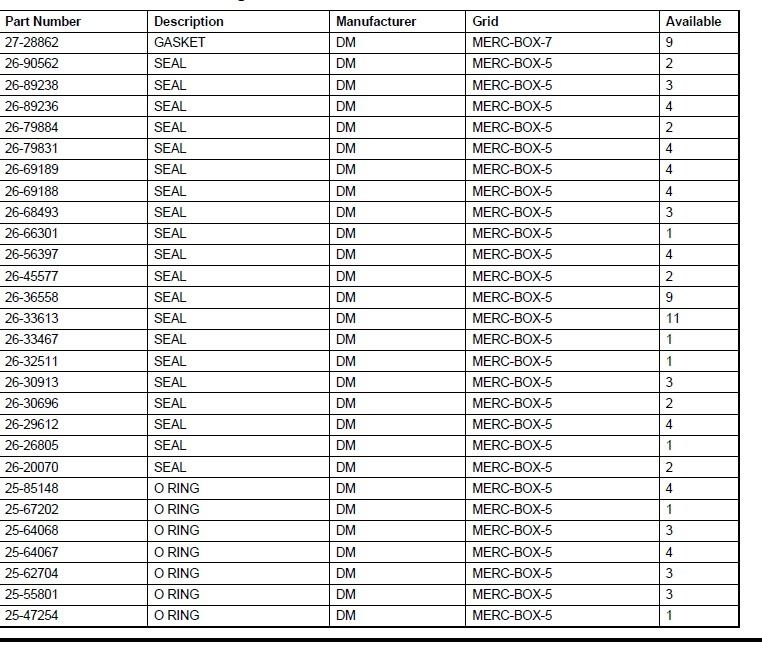 | Part Number | Description | Manufacturer | Grid | Available |
|---|---|---|---|---|
| 27-28862 | GASKET | DM | MERC-BOX-7 | 9 |
| 26-90562 | SEAL | DM | MERC-BOX-5 | 2 |
| 26-89238 | SEAL | DM | MERC-BOX-5 | 3 |
| 26-89236 | SEAL | DM | MERC-BOX-5 | 4 |
| 26-79884 | SEAL | DM | MERC-BOX-5 | 2 |
| 26-79831 | SEAL | DM | MERC-BOX-5 | 4 |
| 26-69189 | SEAL | DM | MERC-BOX-5 | 4 |
| 26-69188 | SEAL | DM | MERC-BOX-5 | 4 |
| 26-68493 | SEAL | DM | MERC-BOX-5 | 3 |
| 26-66301 | SEAL | DM | MERC-BOX-5 | 1 |
| 26-56397 | SEAL | DM | MERC-BOX-5 | 4 |
| 26-45577 | SEAL | DM | MERC-BOX-5 | 2 |
| 26-36558 | SEAL | DM | MERC-BOX-5 | 9 |
| 26-33613 | SEAL | DM | MERC-BOX-5 | 11 |
| 26-33467 | SEAL | DM | MERC-BOX-5 | 1 |
| 26-32511 | SEAL | DM | MERC-BOX-5 | 1 |
| 26-30913 | SEAL | DM | MERC-BOX-5 | 3 |
| 26-30696 | SEAL | DM | MERC-BOX-5 | 2 |
| 26-29612 | SEAL | DM | MERC-BOX-5 | 4 |
| 26-26805 | SEAL | DM | MERC-BOX-5 | 1 |
| 26-20070 | SEAL | DM | MERC-BOX-5 | 2 |
| 25-85148 | O RING | DM | MERC-BOX-5 | 4 |
| 25-67202 | O RING | DM | MERC-BOX-5 | 1 |
| 25-64068 | O RING | DM | MERC-BOX-5 | 3 |
| 25-64067 | O RING | DM | MERC-BOX-5 | 4 |
| 25-62704 | O RING | DM | MERC-BOX-5 | 3 |
| 25-55801 | O RING | DM | MERC-BOX-5 | 3 |
| 25-47254 | O RING | DM | MERC-BOX-5 | 1 |